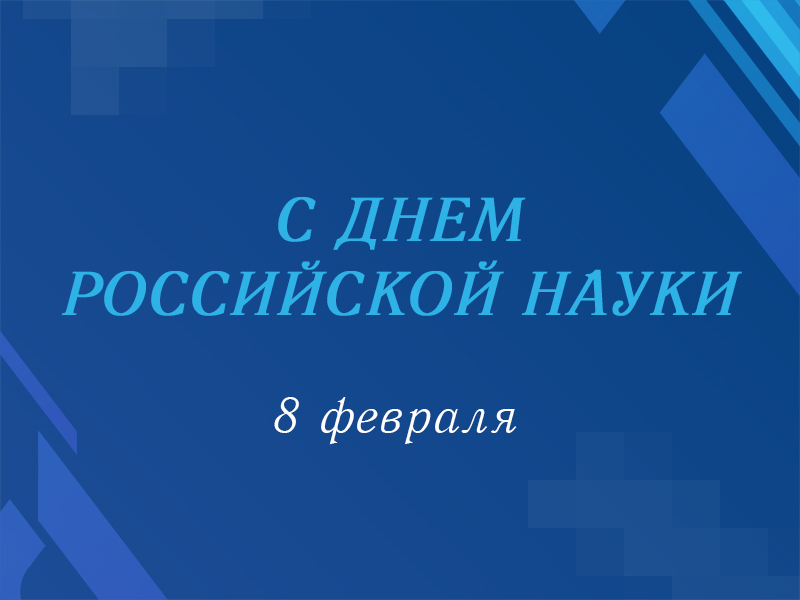 С ДНЕМ
РОССИЙСКОЙ НАУКИ

8 февраля